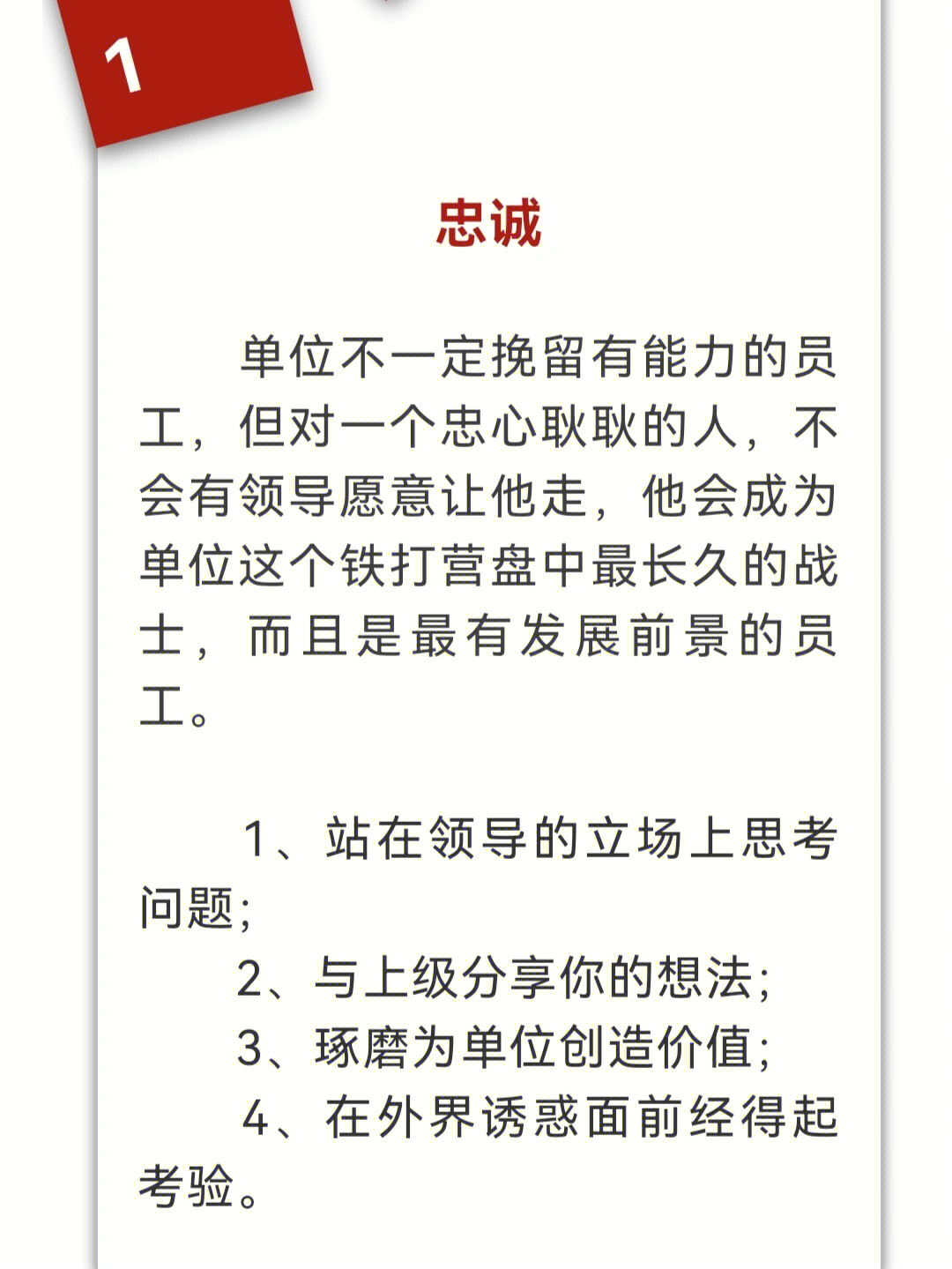 1

忠诚

单位不一定挽留有能力的员工，但对一个忠心耿耿的人，不会有领导愿意让他走，他会成为单位这个铁打营盘中最长久的战士，而且是最有发展前景的员工。

1、站在领导的立场上思考问题；
2、与上级分享你的想法；
3、琢磨为单位创造价值；
4、在外界诱惑面前经得起考验。